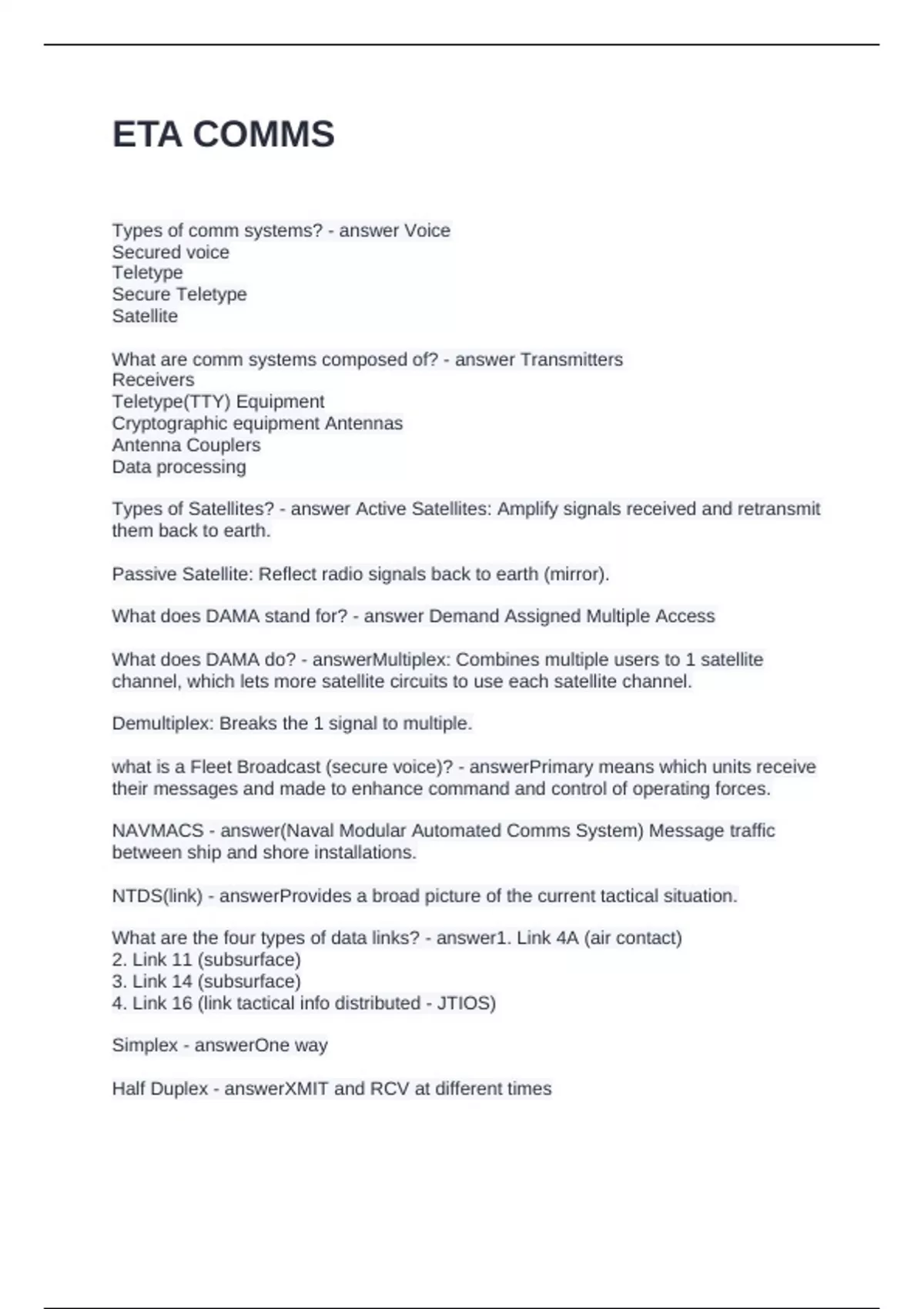 ETA COMMS

Types of comm systems? - answer Voice
Secured voice
Teletype
Secure Teletype
Satellite

What are comm systems composed of? - answer Transmitters
Receivers
Teletype(TTY) Equipment
Cryptographic equipment Antennas
Antenna Couplers
Data processing

Types of Satellites? - answer Active Satellites: Amplify signals received and retransmit them back to earth.

Passive Satellite: Reflect radio signals back to earth (mirror).

What does DAMA stand for? - answer Demand Assigned Multiple Access

What does DAMA do? - answerMultiplex: Combines multiple users to 1 satellite channel, which lets more satellite circuits to use each satellite channel.

Demultiplex: Breaks the 1 signal to multiple.

what is a Fleet Broadcast (secure voice)? - answerPrimary means which units receive their messages and made to enhance command and control of operating forces.

NAVMACS - answer(Naval Modular Automated Comms System) Message traffic between ship and shore installations.

NTDS(link) - answerProvides a broad picture of the current tactical situation.

What are the four types of data links? - answer1. Link 4A (air contact)
2. Link 11 (subsurface)
3. Link 14 (subsurface)
4. Link 16 (link tactical info distributed - JTIOS)

Simplex - answerOne way

Half Duplex - answerXMIT and RCV at different times